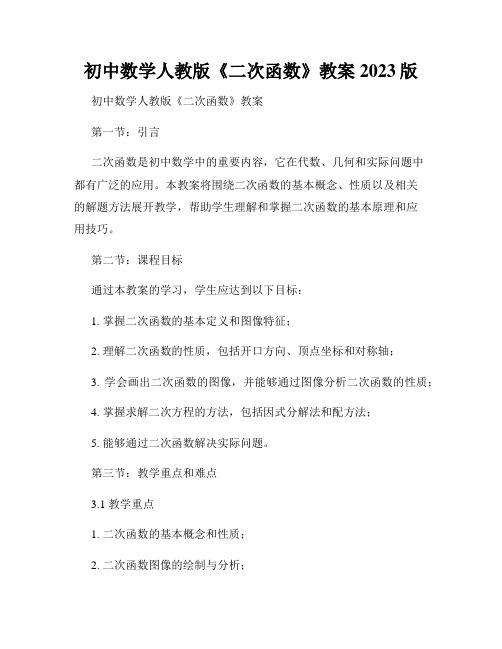 初中数学人教版《二次函数》教案 2023 版

初中数学人教版《二次函数》教案

第一节：引言

二次函数是初中数学中的重要内容，它在代数、几何和实际问题中都有广泛的应用。本教案将围绕二次函数的基本概念、性质以及相关的解题方法展开教学，帮助学生理解和掌握二次函数的基本原理和应用技巧。

第二节：课程目标

通过本教案的学习，学生应达到以下目标：

1. 掌握二次函数的基本定义和图像特征；

2. 理解二次函数的性质，包括开口方向、顶点坐标和对称轴；

3. 学会画出二次函数的图像，并能够通过图像分析二次函数的性质；

4. 掌握求解二次方程的方法，包括因式分解法和配方法；

5. 能够通过二次函数解决实际问题。

第三节：教学重点和难点

3.1 教学重点

1. 二次函数的基本概念和性质；

2. 二次函数图像的绘制与分析；